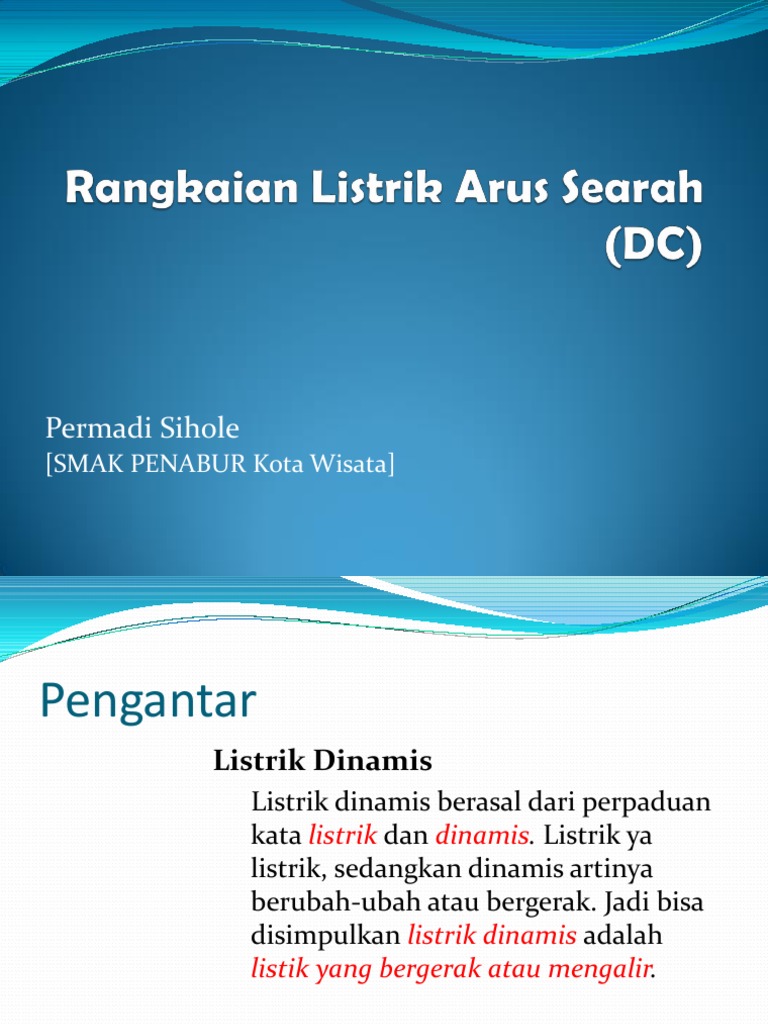 Rangkaian Listrik Arus Searah (DC)

Permadi Sihole
[SMAK PENABUR Kota Wisata]

Pengantar

Listrik Dinamis

Listrik dinamis berasal dari perpaduan kata listrik dan dinamis. Listrik ya listrik, sedangkan dinamis artinya berubah-ubah atau bergerak. Jadi bisa disimpulkan listrik dinamis adalah listik yang bergerak atau mengalir.